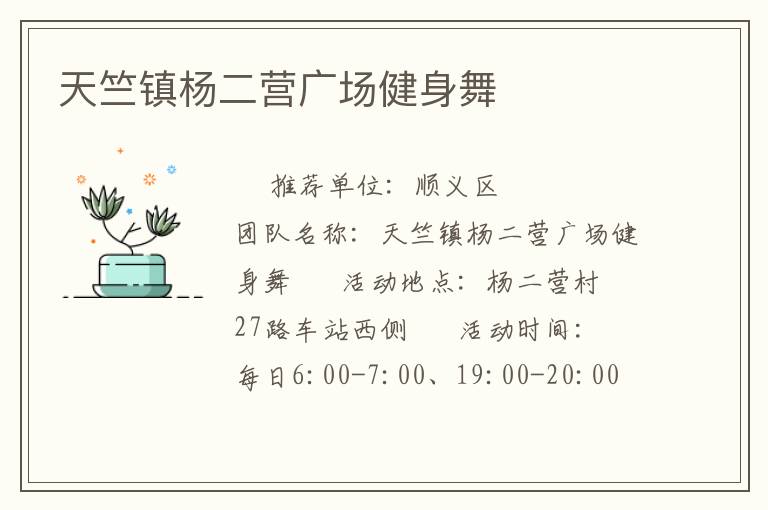 天竺镇杨二营广场健身舞

推荐单位：顺义区 团队名称：天竺镇杨二营广场健身舞 活动地点：杨二营村27路车站西侧 活动时间：每日6:00-7:00、19:00-20:00